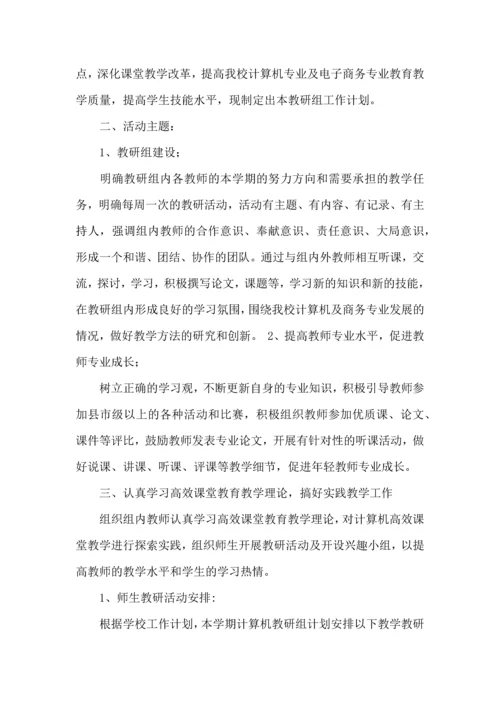 点，深化课堂教学改革，提高我校计算机专业及电子商务专业教育教学质量，提高学生技能水平，现制定出本教研组工作计划。

二、活动主题：

1、教研组建设；

明确教研组内各教师的本学期的努力方向和需要承担的教学任务，明确每周一次的教研活动，活动有主题、有内容、有记录、有主持人，强调组内教师的合作意识、奉献意识、责任意识、大局意识，形成一个和谐、团结、协作的团队。通过与组内外教师相互听课，交流，探讨，学习，积极撰写论文，课题等，学习新的知识和新的技能，在教研组内形成良好的学习氛围，围绕我校计算机及商务专业发展的情况，做好教学方法的研究和创新。 2、提高教师专业水平，促进教师专业成长；

树立正确的学习观，不断更新自身的专业知识，积极引导教师参加县市级以上的各种活动和比赛，积极组织教师参加优质课、论文、课件等评比，鼓励教师发表专业论文，开展有针对性的听课活动，做好说课、讲课、听课、评课等教学细节，促进年轻教师专业成长。

三、认真学习高效课堂教育教学理论，搞好实践教学工作

组织组内教师认真学习高效课堂教育教学理论，对计算机高效课堂教学进行探索实践，组织师生开展教研活动及开设兴趣小组，以提高教师的教学水平和学生的学习热情。

1、师生教研活动安排：

根据学校工作计划，本学期计算机教研组计划安排以下教学教研